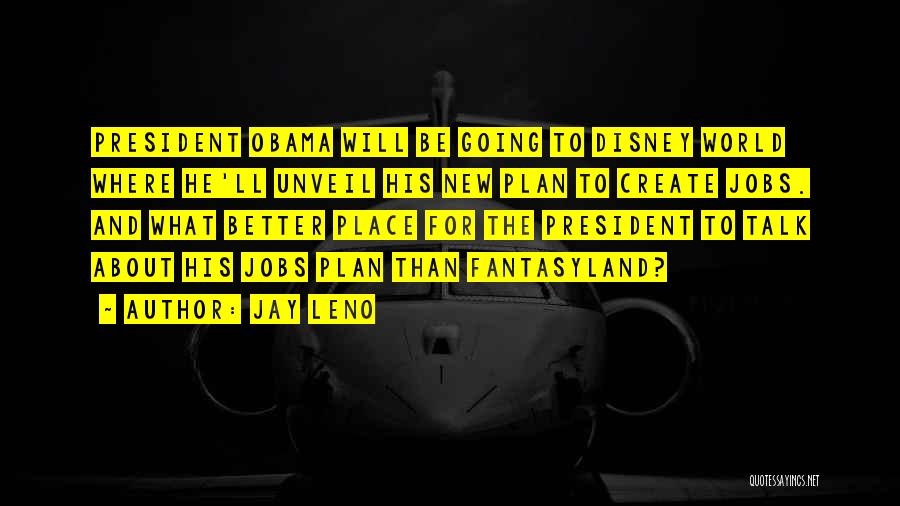 PRESIDENT OBAMA WILL BE GOING TO DISNEY WORLD WHERE HE'LL UNVEIL HIS NEW PLAN TO CREATE JOBS. AND WHAT BETTER PLACE FOR THE PRESIDENT TO TALK ABOUT HIS JOBS PLAN THAN FANTASYLAND?

~ AUTHOR: JAY LENO

QUOTESSAYINGS.NET